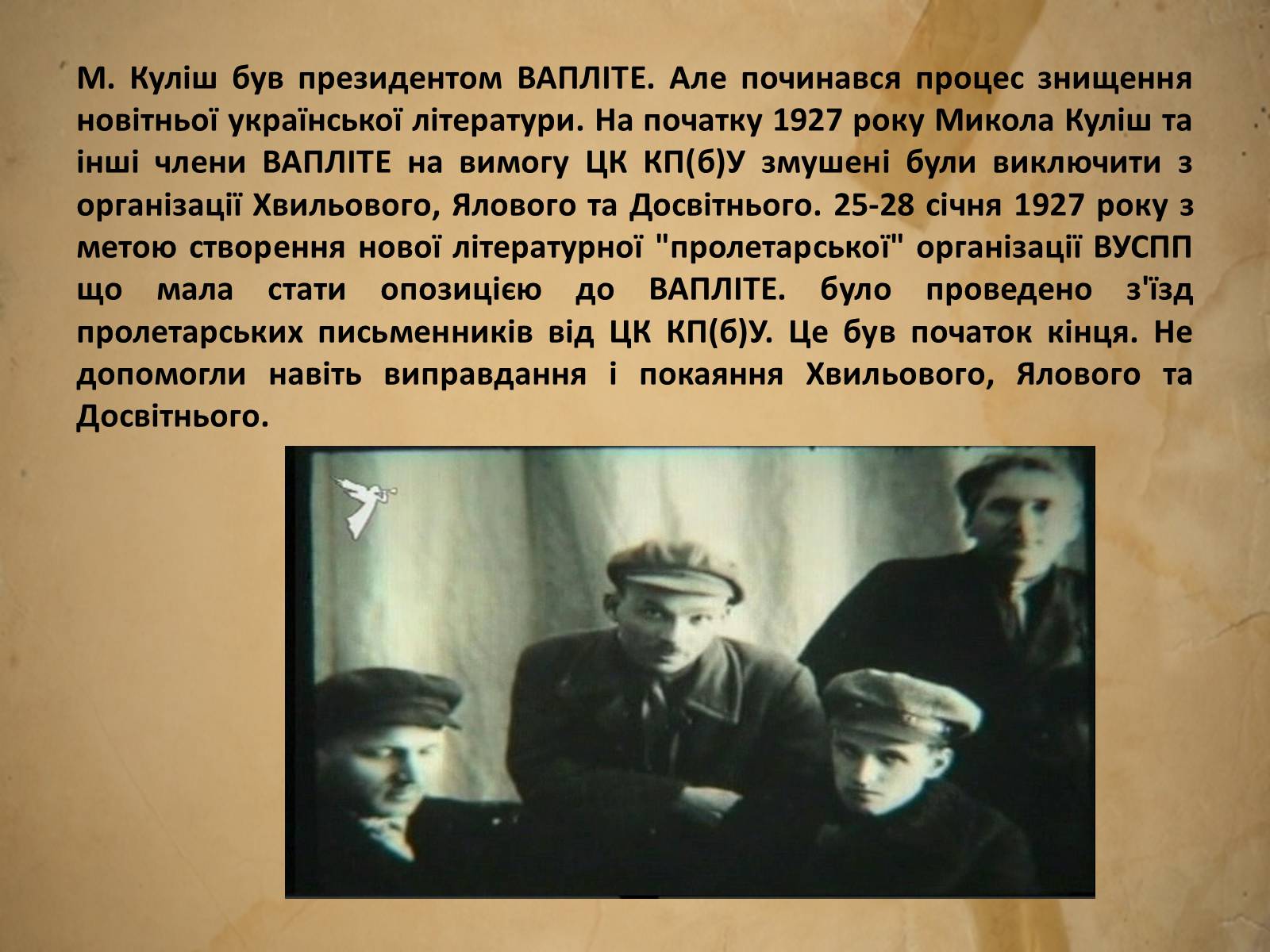 М. Куліш був президентом ВАПЛІТЕ. Але починався процес знищення новітньої української літератури. На початку 1927 року Микола Куліш та інші члени ВАПЛІТЕ на вимогу ЦК КП(б)У змушені були виключити з організації Хвильового, Ялового та Досвітнього. 25-28 січня 1927 року з метою створення нової літературної "пролетарської" організації ВУСПП що мала стати опозицією до ВАПЛІТЕ. було проведено з'їзд пролетарських письменників від ЦК КП(б)У. Це був початок кінця. Не допомогли навіть виправдання і покаяння Хвильового, Ялового та Досвітнього.